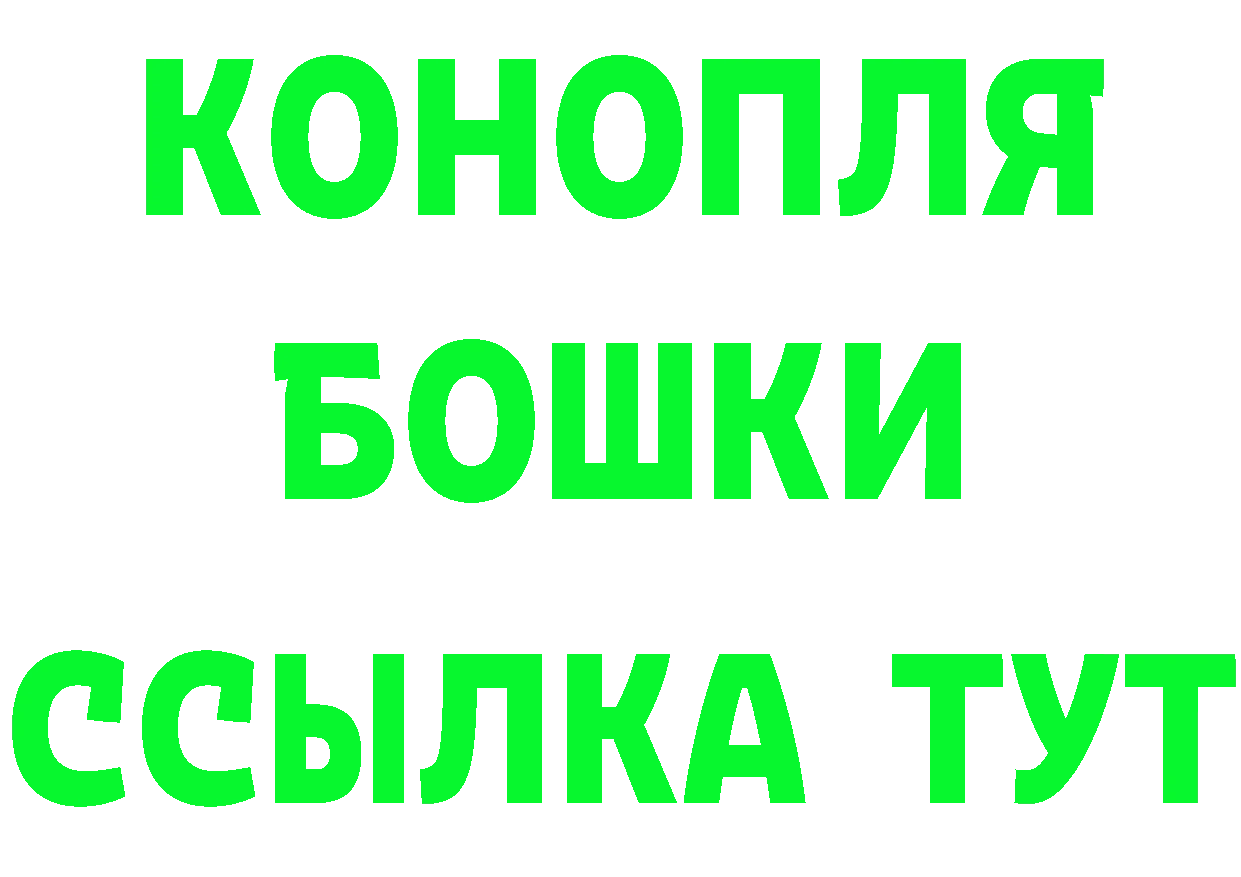 КОНОПЛЯ
БОШКИ
ССЫЛКА ТУТ